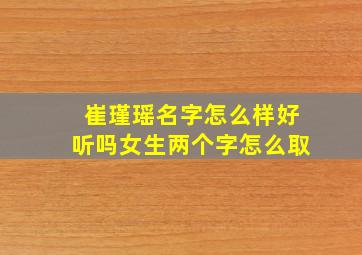 崔瑾瑶名字怎么样好听吗女生两个字怎么取